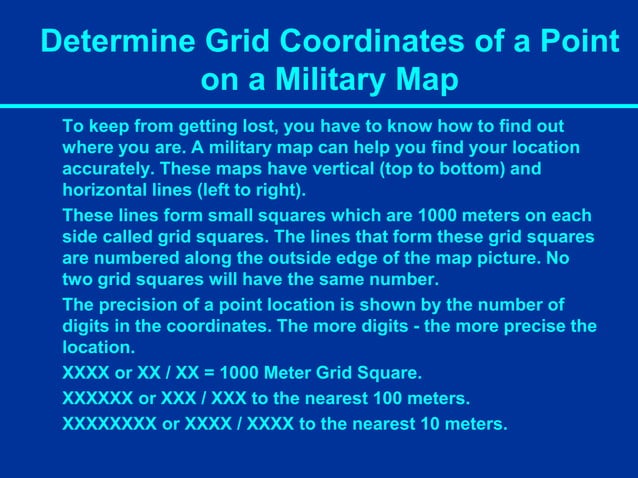 Determine Grid Coordinates of a Point on a Military Map

To keep from getting lost, you have to know how to find out where you are. A military map can help you find your location accurately. These maps have vertical (top to bottom) and horizontal lines (left to right).

These lines form small squares which are 1000 meters on each side called grid squares. The lines that form these grid squares are numbered along the outside edge of the map picture. No two grid squares will have the same number.

The precision of a point location is shown by the number of digits in the coordinates. The more digits - the more precise the location.

XXXX or XX / XX = 1000 Meter Grid Square.

XXXXXX or XXX / XXX to the nearest 100 meters.

XXXXXXXX or XXXX / XXXX to the nearest 10 meters.